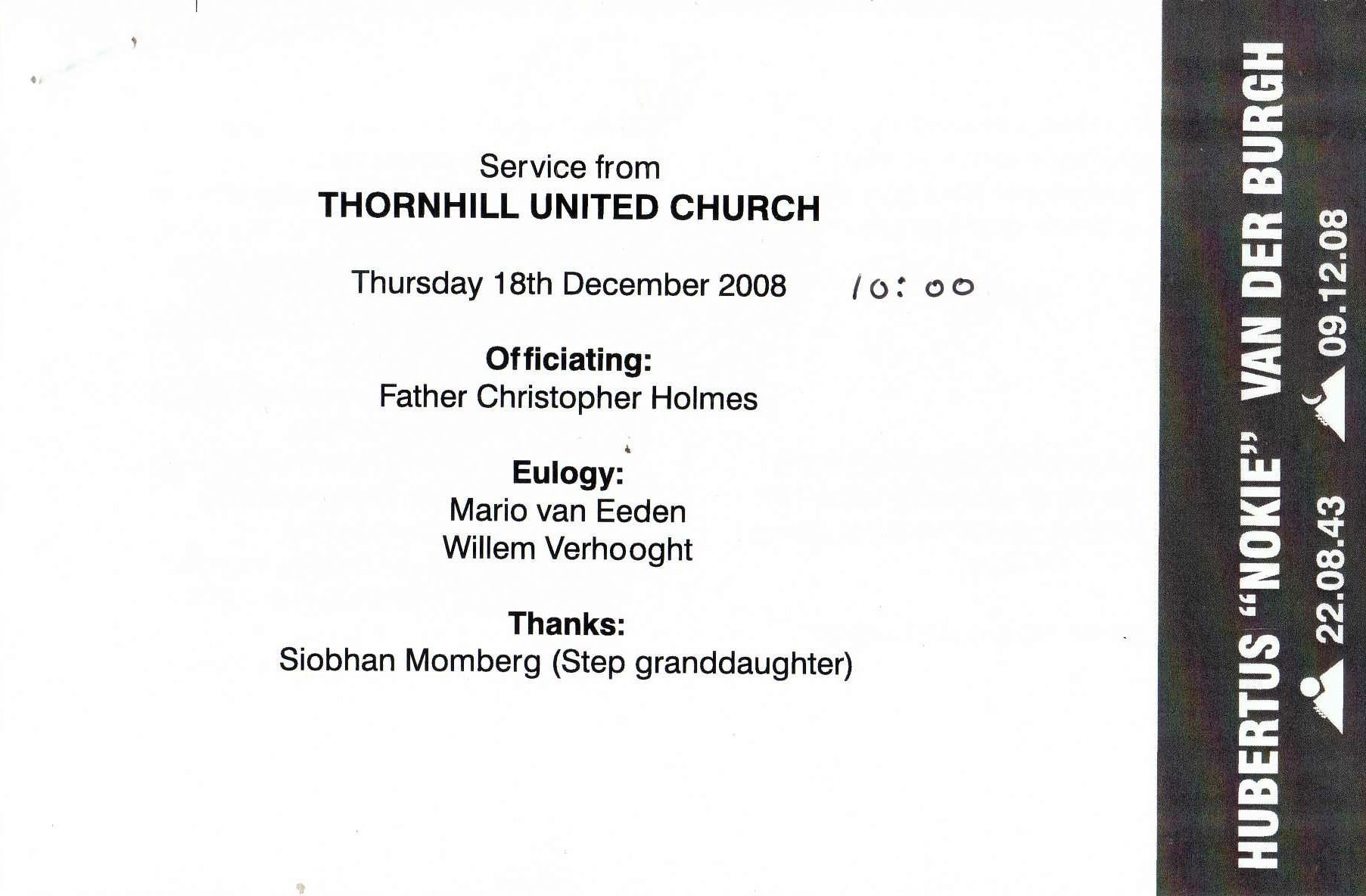 Service from
THORNHILL UNITED CHURCH

Thursday 18th December 2008 10:00

Officiating:
Father Christopher Holmes

Eulogy:
Mario van Eeden
Willem Verhooght

Thanks:
Siobhan Momberg (Step granddaughter)

HUBERTUS "NOKIE" VAN DER BURGH
22.08.43 09.12.08